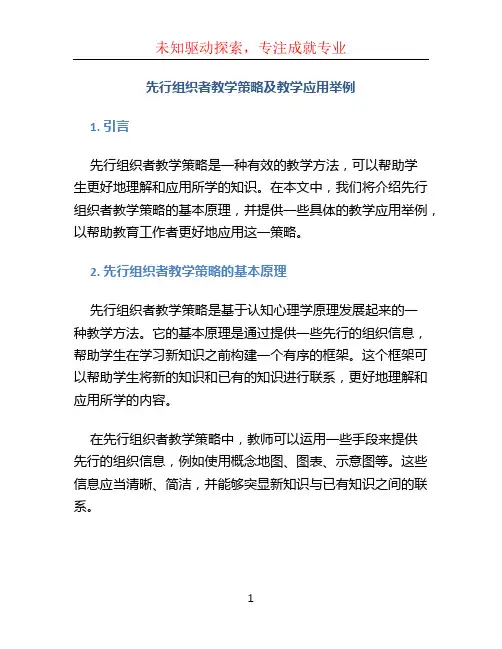 未知驱动探索，专注成就专业

先行组织者教学策略及教学应用举例

1. 引言

先行组织者教学策略是一种有效的教学方法，可以帮助学生更好地理解和应用所学的知识。在本文中，我们将介绍先行组织者教学策略的基本原理，并提供一些具体的教学应用举例，以帮助教育工作者更好地应用这一策略。

2. 先行组织者教学策略的基本原理

先行组织者教学策略是基于认知心理学原理发展起来的一种教学方法。它的基本原理是通过提供一些先行的组织信息，帮助学生在学习新知识之前构建一个有序的框架。这个框架可以帮助学生将新的知识和已有的知识进行联系，更好地理解和应用所学的内容。

在先行组织者教学策略中，教师可以运用一些手段来提供先行的组织信息，例如使用概念地图、图表、示意图等。这些信息应当清晰、简洁，并能够突显新知识与已有知识之间的联系。

1